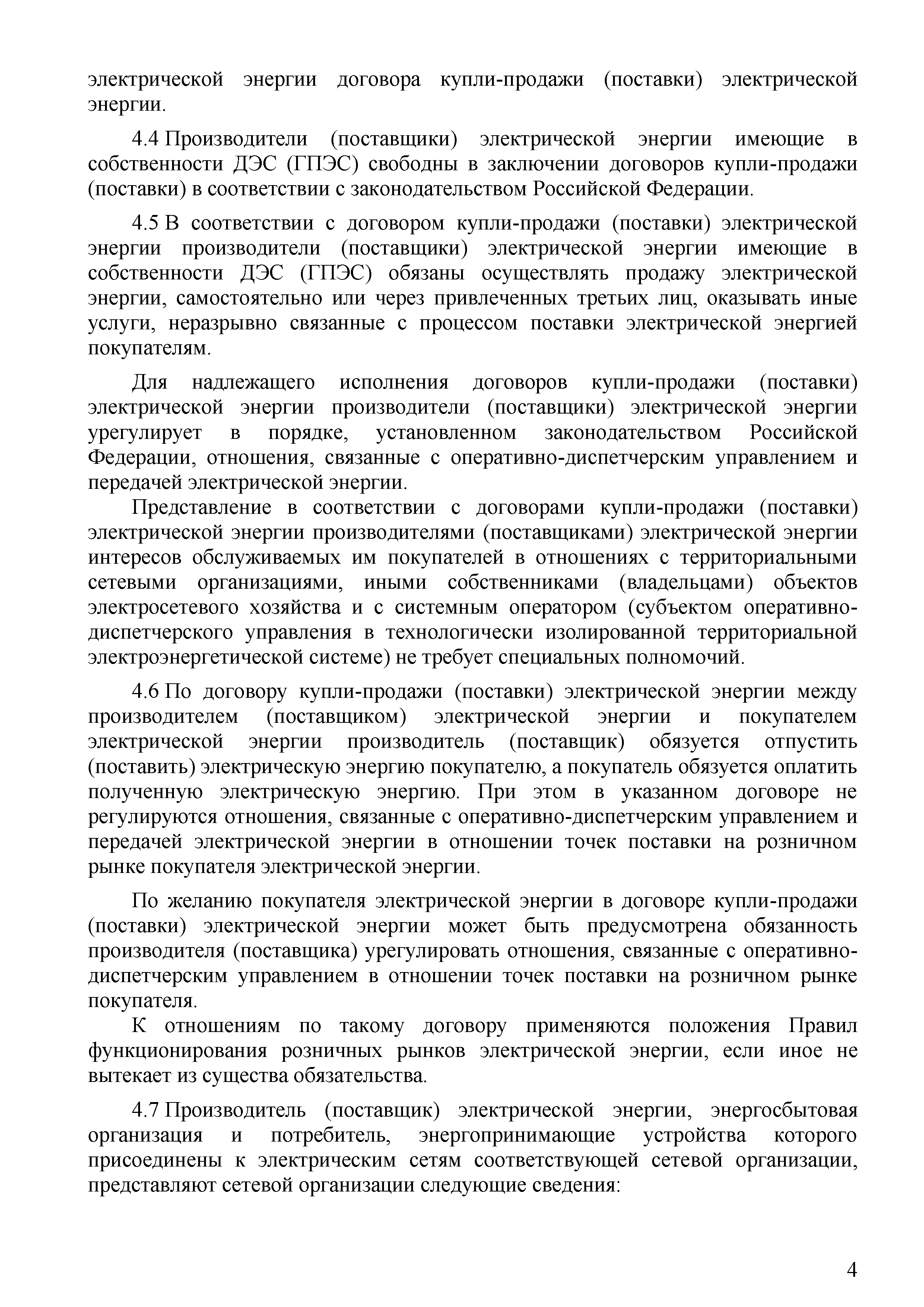 электрической энергии договора купли-продажи (поставки) электрической энергии.

4.4 Производители (поставщики) электрической энергии имеющие в собственности ДЭС (ГПЭС) свободны в заключении договоров купли-продажи (поставки) в соответствии с законодательством Российской Федерации.

4.5 В соответствии с договором купли-продажи (поставки) электрической энергии производители (поставщики) электрической энергии имеющие в собственности ДЭС (ГПЭС) обязаны осуществлять продажу электрической энергии, самостоятельно или через привлеченных третьих лиц, оказывать иные услуги, неразрывно связанные с процессом поставки электрической энергией покупателям.

Для надлежащего исполнения договоров купли-продажи (поставки) электрической энергии производители (поставщики) электрической энергии урегулирует в порядке, установленном законодательством Российской Федерации, отношения, связанные с оперативно-диспетчерским управлением и передачей электрической энергии.

Представление в соответствии с договорами купли-продажи (поставки) электрической энергии производителями (поставщиками) электрической энергии интересов обслуживаемых им покупателей в отношениях с территориальными сетевыми организациями, иными собственниками (владельцами) объектов электросетевого хозяйства и с системным оператором (субъектом оперативно-диспетчерского управления в технологически изолированной территориальной электроэнергетической системе) не требует специальных полномочий.

4.6 По договору купли-продажи (поставки) электрической энергии между производителем (поставщиком) электрической энергии и покупателем электрической энергии производитель (поставщик) обязуется отпустить (поставить) электрическую энергию покупателю, а покупатель обязуется оплатить полученную электрическую энергию. При этом в указанном договоре не регулируются отношения, связанные с оперативно-диспетчерским управлением и передачей электрической энергии в отношении точек поставки на розничном рынке покупателя электрической энергии.

По желанию покупателя электрической энергии в договоре купли-продажи (поставки) электрической энергии может быть предусмотрена обязанность производителя (поставщика) урегулировать отношения, связанные с оперативно-диспетчерским управлением в отношении точек поставки на розничном рынке покупателя.

К отношениям по такому договору применяются положения Правил функционирования розничных рынков электрической энергии, если иное не вытекает из существа обязательства.

4.7 Производитель (поставщик) электрической энергии, энергосбытовая организация и потребитель, энергопринимающие устройства которого присоединены к электрическим сетям соответствующей сетевой организации, представляют сетевой организации следующие сведения:

4